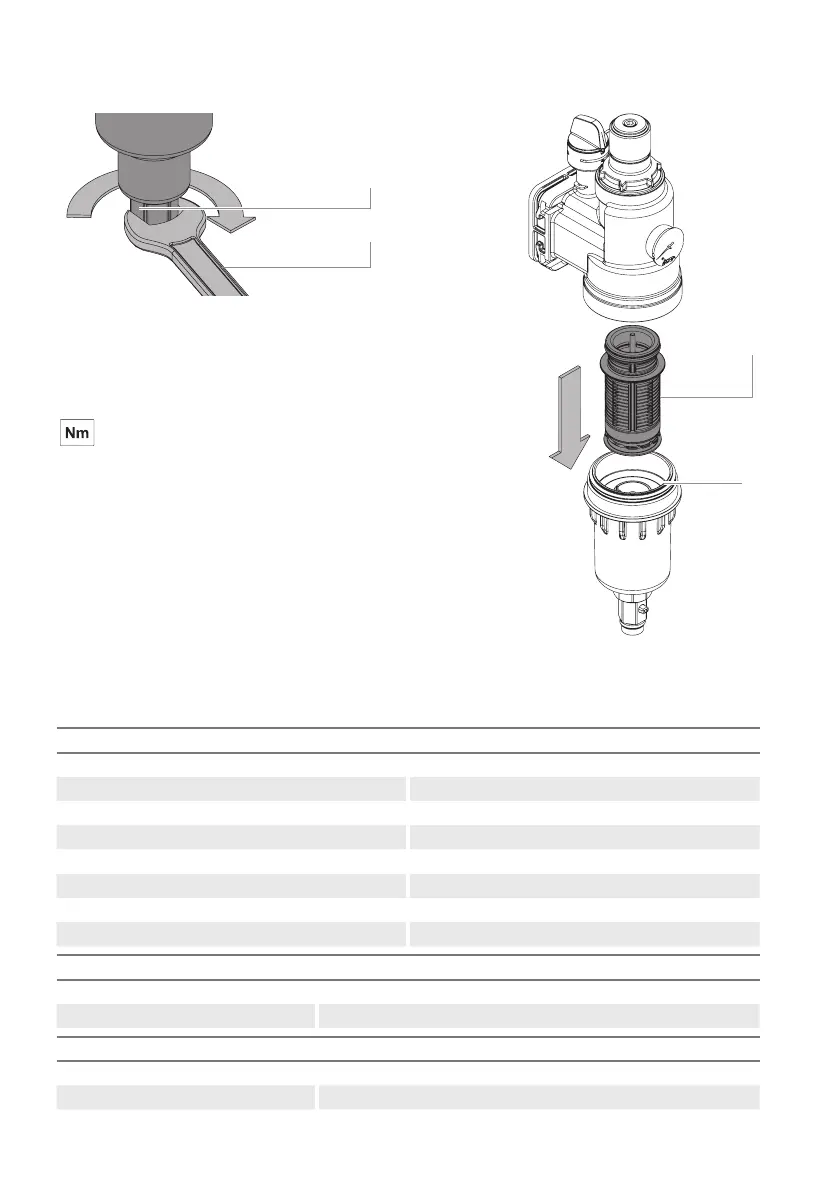 Nm